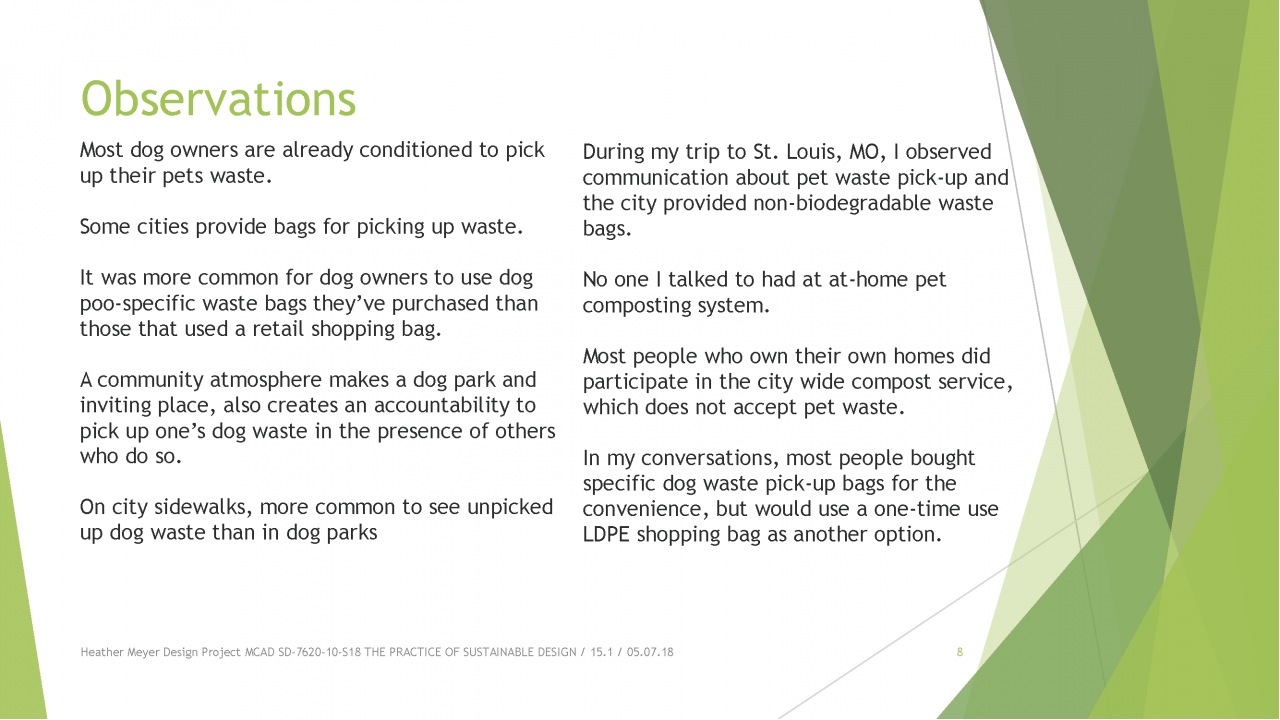 Observations

Most dog owners are already conditioned to pick up their pets waste.

Some cities provide bags for picking up waste.

It was more common for dog owners to use dog poo-specific waste bags they've purchased than those that used a retail shopping bag.

A community atmosphere makes a dog park and inviting place, also creates an accountability to pick up one's dog waste in the presence of others who do so.

On city sidewalks, more common to see unpicked up dog waste than in dog parks

During my trip to St. Louis, MO, I observed communication about pet waste pick-up and the city provided non-biodegradable waste bags.

No one I talked to had at at-home pet composting system.

Most people who own their own homes did participate in the city wide compost service, which does not accept pet waste.

In my conversations, most people bought specific dog waste pick-up bags for the convenience, but would use a one-time use LDPE shopping bag as another option.

Heather Meyer Design Project MCAD SD-7620-10-S18 THE PRACTICE OF SUSTAINABLE DESIGN / 15.1 / 05.07.18

8